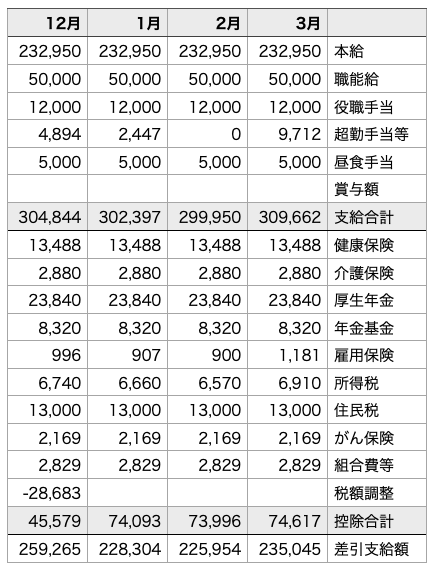 | 12月 | 1月 | 2月 | 3月 | |
|---|---|---|---|---|
| 232,950 | 232,950 | 232,950 | 232,950 | 本給 |
| 50,000 | 50,000 | 50,000 | 50,000 | 職能給 |
| 12,000 | 12,000 | 12,000 | 12,000 | 役職手当 |
| 4,894 | 2,447 | 0 | 9,712 | 超勤手当等 |
| 5,000 | 5,000 | 5,000 | 5,000 | 昼食手当 |
| | | | | 賞与額 |
| 304,844 | 302,397 | 299,950 | 309,662 | 支給合計 |
| 13,488 | 13,488 | 13,488 | 13,488 | 健康保険 |
| 2,880 | 2,880 | 2,880 | 2,880 | 介護保険 |
| 23,840 | 23,840 | 23,840 | 23,840 | 厚生年金 |
| 8,320 | 8,320 | 8,320 | 8,320 | 年金基金 |
| 996 | 907 | 900 | 1,181 | 雇用保険 |
| 6,740 | 6,660 | 6,570 | 6,910 | 所得税 |
| 13,000 | 13,000 | 13,000 | 13,000 | 住民税 |
| 2,169 | 2,169 | 2,169 | 2,169 | がん保険 |
| 2,829 | 2,829 | 2,829 | 2,829 | 組合費等 |
| -28,683 | | | | 税額調整 |
| 45,579 | 74,093 | 73,996 | 74,617 | 控除合計 |
| 259,265 | 228,304 | 225,954 | 235,045 | 差引支給額 |